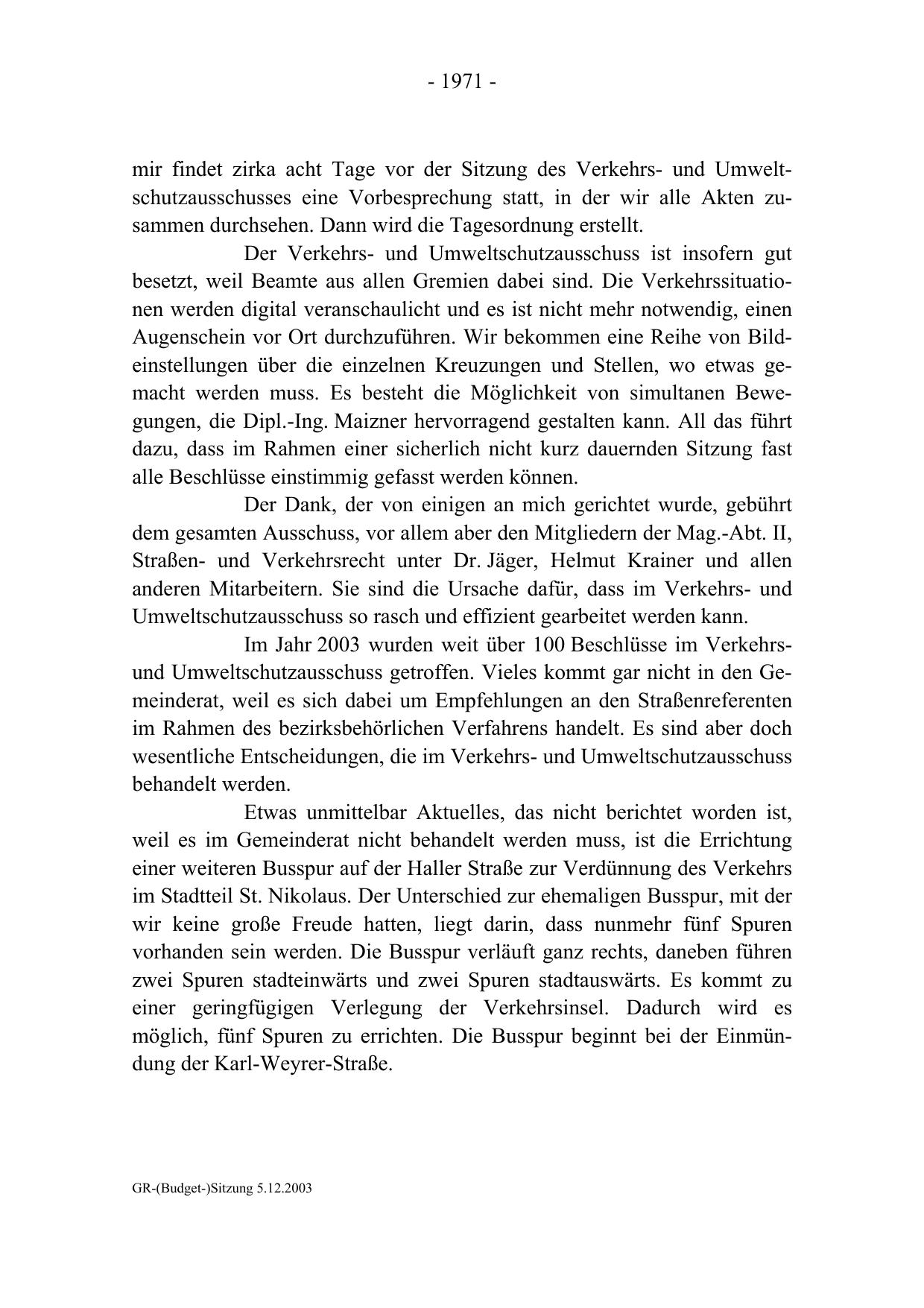 - 1971 -

mir findet zirka acht Tage vor der Sitzung des Verkehrs- und Umweltschutzausschusses eine Vorbesprechung statt, in der wir alle Akten zusammen durchsehen. Dann wird die Tagesordnung erstellt.

Der Verkehrs- und Umweltschutzausschuss ist insofern gut besetzt, weil Beamte aus allen Gremien dabei sind. Die Verkehrssituationen werden digital veranschaulicht und es ist nicht mehr notwendig, einen Augenschein vor Ort durchzuführen. Wir bekommen eine Reihe von Bildeinstellungen über die einzelnen Kreuzungen und Stellen, wo etwas gemacht werden muss. Es besteht die Möglichkeit von simultanen Bewegungen, die Dipl.-Ing. Maizner hervorragend gestalten kann. All das führt dazu, dass im Rahmen einer sicherlich nicht kurz dauernden Sitzung fast alle Beschlüsse einstimmig gefasst werden können.

Der Dank, der von einigen an mich gerichtet wurde, gebührt dem gesamten Ausschuss, vor allem aber den Mitgliedern der Mag.-Abt. II, Straßen- und Verkehrsrecht unter Dr. Jäger, Helmut Krainer und allen anderen Mitarbeitern. Sie sind die Ursache dafür, dass im Verkehrs- und Umweltschutzausschuss so rasch und effizient gearbeitet werden kann.

Im Jahr 2003 wurden weit über 100 Beschlüsse im Verkehrs- und Umweltschutzausschuss getroffen. Vieles kommt gar nicht in den Gemeinderat, weil es sich dabei um Empfehlungen an den Straßenreferenten im Rahmen des bezirksbehörlichen Verfahrens handelt. Es sind aber doch wesentliche Entscheidungen, die im Verkehrs- und Umweltschutzausschuss behandelt werden.

Etwas unmittelbar Aktuelles, das nicht berichtet worden ist, weil es im Gemeinderat nicht behandelt werden muss, ist die Errichtung einer weiteren Busspur auf der Haller Straße zur Verdünnung des Verkehrs im Stadtteil St. Nikolaus. Der Unterschied zur ehemaligen Busspur, mit der wir keine große Freude hatten, liegt darin, dass nunmehr fünf Spuren vorhanden sein werden. Die Busspur verläuft ganz rechts, daneben führen zwei Spuren stadteinwärts und zwei Spuren stadtauswärts. Es kommt zu einer geringfügigen Verlegung der Verkehrsinsel. Dadurch wird es möglich, fünf Spuren zu errichten. Die Busspur beginnt bei der Einmündung der Karl-Weyrer-Straße.

GR-(Budget-)Sitzung 5.12.2003